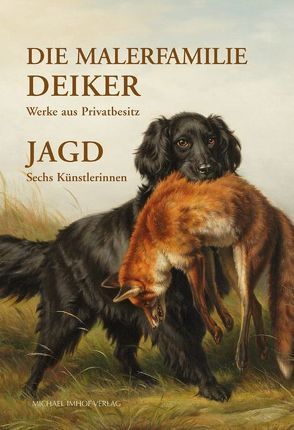 DIE MALERFAMILIE
DEIKER
Werke aus Privatbesitz

JAGD
Sechs Künstlerinnen

MICHAEL IMHOF VERLAG